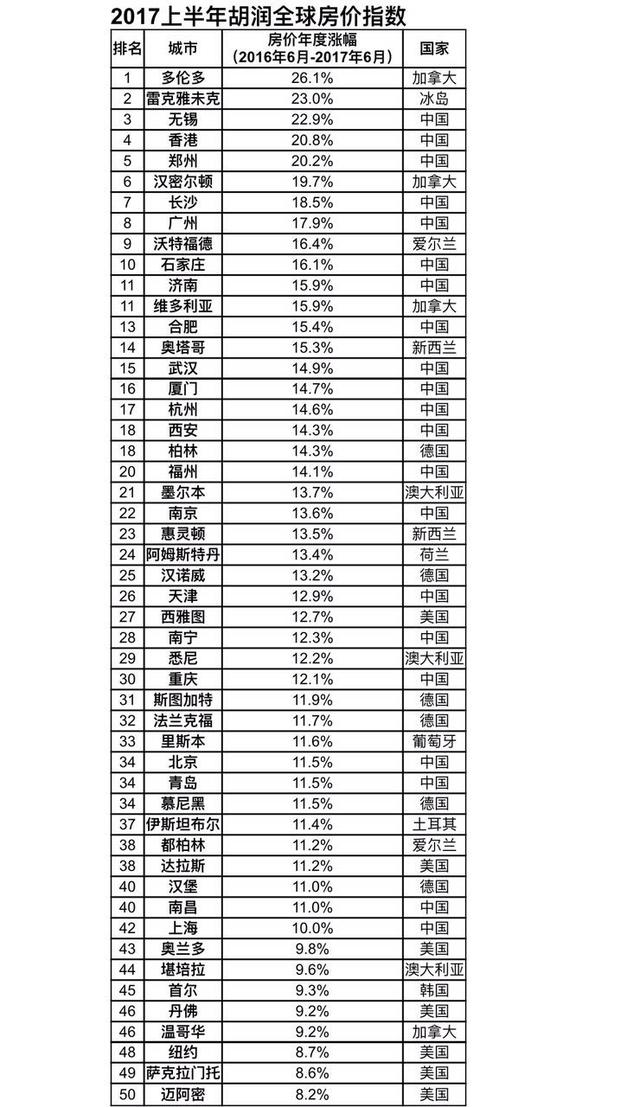 2017上半年胡润全球房价指数

| 排名 | 城市 | 房价年度涨幅（2016年6月-2017年6月） | 国家 |
|---|---|---|---|
| 1 | 多伦多 | 26.1% | 加拿大 |
| 2 | 雷克雅未克 | 23.0% | 冰岛 |
| 3 | 无锡 | 22.9% | 中国 |
| 4 | 香港 | 20.8% | 中国 |
| 5 | 郑州 | 20.2% | 中国 |
| 6 | 汉密尔顿 | 19.7% | 加拿大 |
| 7 | 长沙 | 18.5% | 中国 |
| 8 | 广州 | 17.9% | 中国 |
| 9 | 沃特福德 | 16.4% | 爱尔兰 |
| 10 | 石家庄 | 16.1% | 中国 |
| 11 | 济南 | 15.9% | 中国 |
| 11 | 维多利亚 | 15.9% | 加拿大 |
| 13 | 合肥 | 15.4% | 中国 |
| 14 | 奥塔哥 | 15.3% | 新西兰 |
| 15 | 武汉 | 14.9% | 中国 |
| 16 | 厦门 | 14.7% | 中国 |
| 17 | 杭州 | 14.6% | 中国 |
| 18 | 西安 | 14.3% | 中国 |
| 18 | 柏林 | 14.3% | 德国 |
| 20 | 福州 | 14.1% | 中国 |
| 21 | 墨尔本 | 13.7% | 澳大利亚 |
| 22 | 南京 | 13.6% | 中国 |
| 23 | 惠灵顿 | 13.5% | 新西兰 |
| 24 | 阿姆斯特丹 | 13.4% | 荷兰 |
| 25 | 汉诺威 | 13.2% | 德国 |
| 26 | 天津 | 12.9% | 中国 |
| 27 | 西雅图 | 12.7% | 美国 |
| 28 | 南宁 | 12.3% | 中国 |
| 29 | 悉尼 | 12.2% | 澳大利亚 |
| 30 | 重庆 | 12.1% | 中国 |
| 31 | 斯图加特 | 11.9% | 德国 |
| 32 | 法兰克福 | 11.7% | 德国 |
| 33 | 里斯本 | 11.6% | 葡萄牙 |
| 34 | 北京 | 11.5% | 中国 |
| 34 | 青岛 | 11.5% | 中国 |
| 34 | 慕尼黑 | 11.5% | 德国 |
| 37 | 伊斯坦布尔 | 11.4% | 土耳其 |
| 38 | 都柏林 | 11.2% | 爱尔兰 |
| 38 | 达拉斯 | 11.2% | 美国 |
| 40 | 汉堡 | 11.0% | 德国 |
| 40 | 南昌 | 11.0% | 中国 |
| 42 | 上海 | 10.0% | 中国 |
| 43 | 奥兰多 | 9.8% | 美国 |
| 44 | 堪培拉 | 9.6% | 澳大利亚 |
| 45 | 首尔 | 9.3% | 韩国 |
| 46 | 丹佛 | 9.2% | 美国 |
| 46 | 温哥华 | 9.2% | 加拿大 |
| 48 | 纽约 | 8.7% | 美国 |
| 49 | 萨克拉门托 | 8.6% | 美国 |
| 50 | 迈阿密 | 8.2% | 美国 |